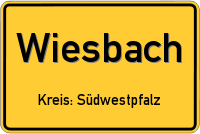 Wiesbach

Kreis: Südwestpfalz